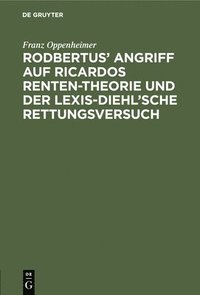 DE GRUYTER

Franz Oppenheimer

RODBERTUS' ANGRIFF AUF RICARDOS RENTEN-THEORIE UND DER LEXIS-DIEHL'SCHE RETTUNGSVERSUCH

DE
G